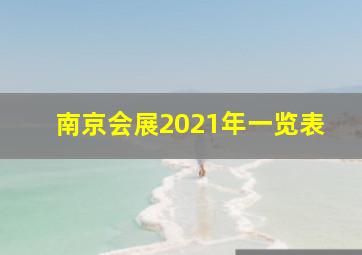 南京会展2021年一览表